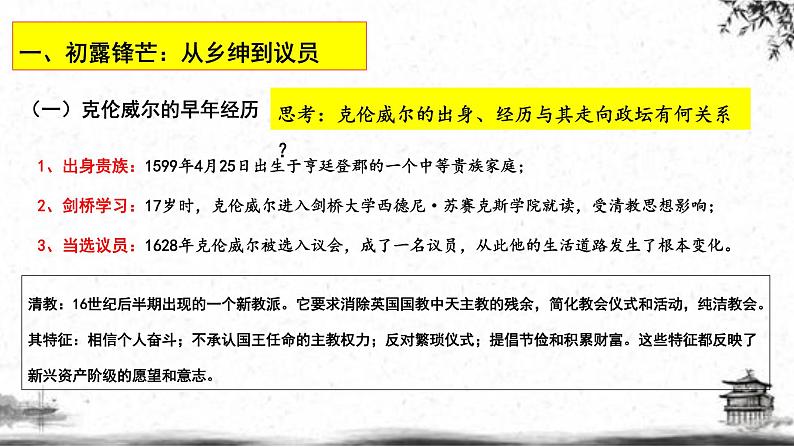 一、初露锋芒：从乡绅到议员

（一）克伦威尔的早年经历

思考：克伦威尔的出身、经历与其走向政坛有何关系？

1、出身贵族：1599年4月25日出生于亨廷登郡的一个中等贵族家庭；

2、剑桥学习：17岁时，克伦威尔进入剑桥大学西德尼·苏赛克斯学院就读，受清教思想影响；

3、当选议员：1628年克伦威尔被选入议会，成了一名议员，从此他的生活道路发生了根本变化。

清教：16世纪后半期出现的一个新教派。它要求消除英国国教中天主教的残余，简化教会仪式和活动，纯洁教会。其特征：相信个人奋斗；不承认国王任命的主教权力；反对繁琐仪式；提倡节俭和积累财富。这些特征都反映了新兴资产阶级的愿望和意志。